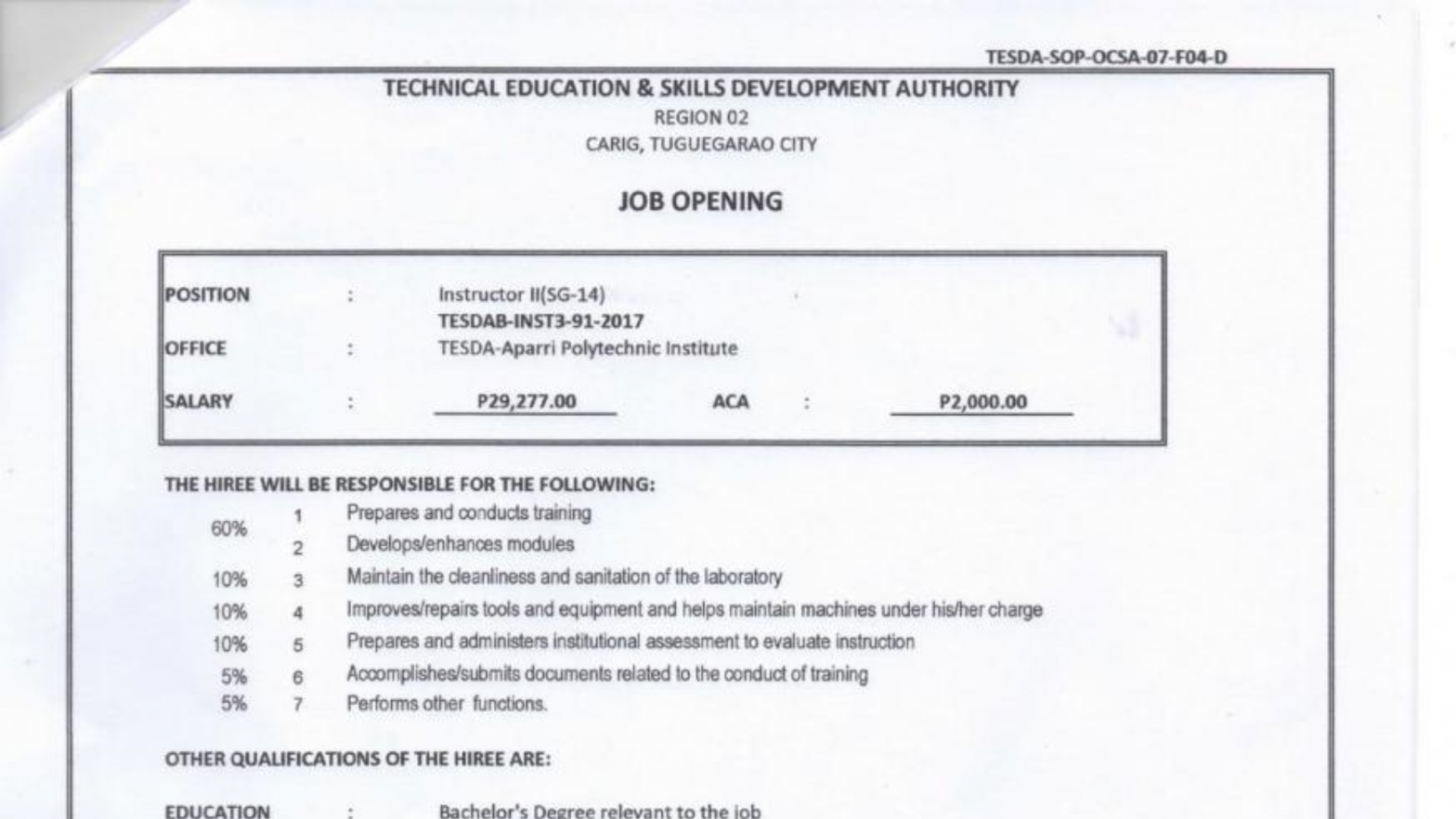 TESDA-SOP-OCSA-07-F04-D

TECHNICAL EDUCATION & SKILLS DEVELOPMENT AUTHORITY
REGION 02
CARIG, TUGUEGARAO CITY

JOB OPENING

POSITION : Instructor II(SG-14)
TESDAB-INST3-91-2017
OFFICE : TESDA-Aparri Polytechnic Institute
SALARY : P29,277.00 ACA : P2,000.00

THE HIREE WILL BE RESPONSIBLE FOR THE FOLLOWING:

| | | |
|---|---|---|
| 60% | 1 | Prepares and conducts training |
| | 2 | Develops/enhances modules |
| 10% | 3 | Maintain the cleanliness and sanitation of the laboratory |
| 10% | 4 | Improves/repairs tools and equipment and helps maintain machines under his/her charge |
| 10% | 5 | Prepares and administers institutional assessment to evaluate instruction |
| 5% | 6 | Accomplishes/submits documents related to the conduct of training |
| 5% | 7 | Performs other functions. |

OTHER QUALIFICATIONS OF THE HIREE ARE:

EDUCATION : Bachelor's Degree relevant to the job